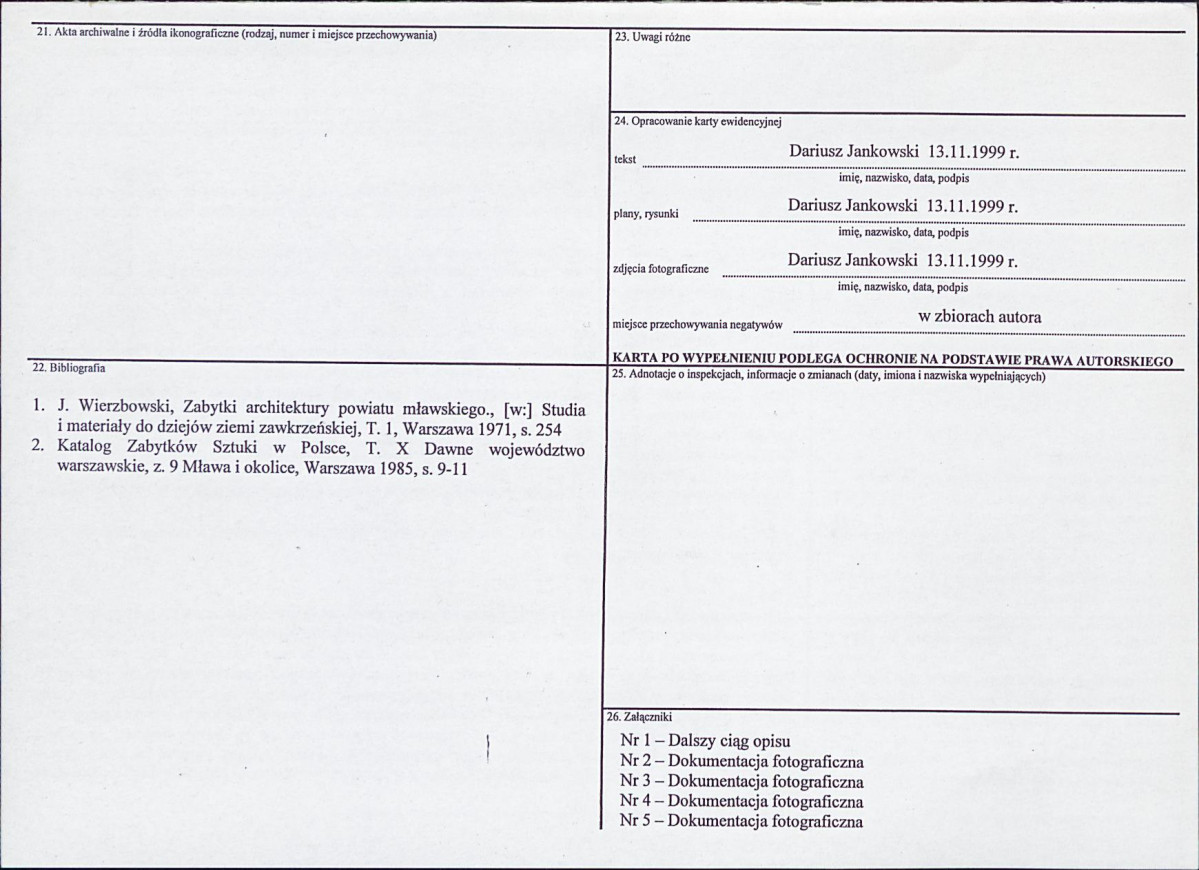 21. Akta archiwalne i źródła ikonograficzne (rodzaj, numer i miejsce przechowywania)

22. Bibliografia

1. J. Wierzbowski, Zabytki architektury powiatu mławskiego., [w:] Studia i materiały do dziejów ziemi zawkrzeńskiej, T. 1, Warszawa 1971, s. 254
2. Katalog Zabytków Sztuki w Polsce, T. X Dawne województwo warszawskie, z. 9 Mława i okolice, Warszawa 1985, s. 9-11

23. Uwagi różne

24. Opracowanie karty ewidencyjnej

tekst Dariusz Jankowski 13.11.1999 r.
imię, nazwisko, data, podpis

plany, rysunki Dariusz Jankowski 13.11.1999 r.
imię, nazwisko, data, podpis

zdjęcia fotograficzne Dariusz Jankowski 13.11.1999 r.
imię, nazwisko, data, podpis

miejsce przechowywania negatywów w zbiorach autora

KARTA PO WYPEŁNIENIU PODLEGA OCHRONIE NA PODSTAWIE PRAWA AUTORSKIEGO

25. Adnotacje o inspekcjach, informacje o zmianach (daty, imiona i nazwiska wypełniających)

26. Załączniki

Nr 1 – Dalszy ciąg opisu
Nr 2 – Dokumentacja fotograficzna
Nr 3 – Dokumentacja fotograficzna
Nr 4 – Dokumentacja fotograficzna
Nr 5 – Dokumentacja fotograficzna